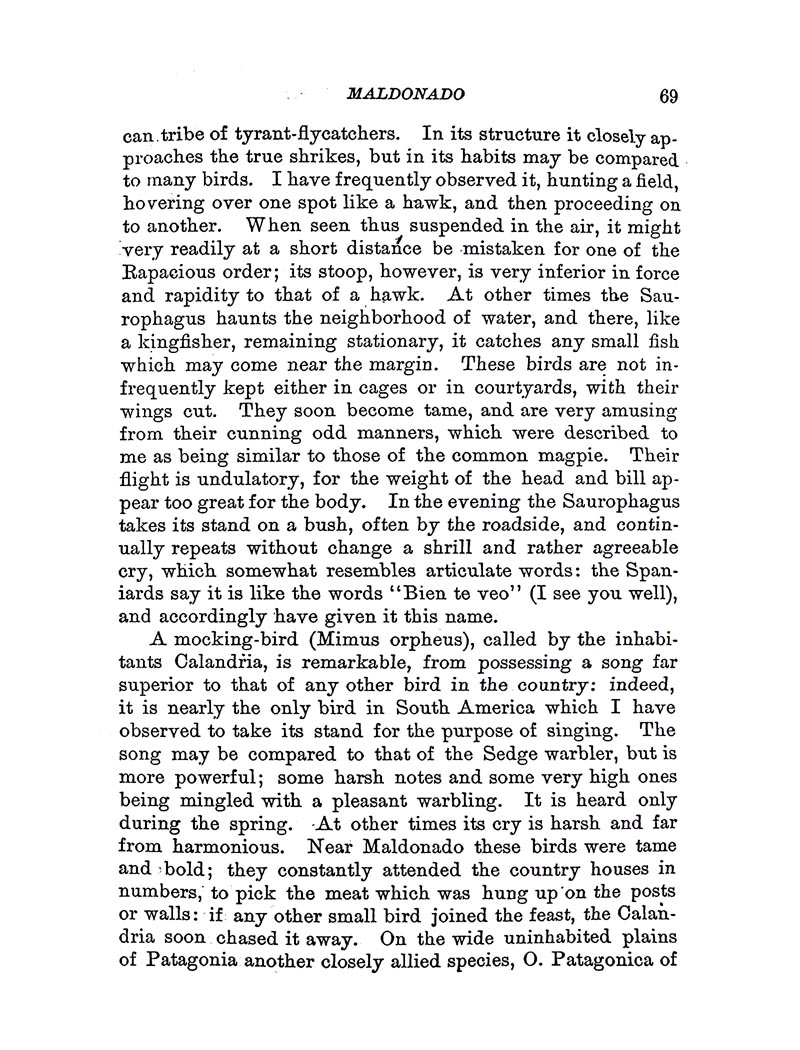 MALDONADO 69

can tribe of tyrant-flycatchers. In its structure it closely approaches the true shrikes, but in its habits may be compared to many birds. I have frequently observed it, hunting a field, hovering over one spot like a hawk, and then proceeding on to another. When seen thus suspended in the air, it might very readily at a short distance be mistaken for one of the Rapacious order; its stoop, however, is very inferior in force and rapidity to that of a hawk. At other times the Saurophagus haunts the neighborhood of water, and there, like a kingfisher, remaining stationary, it catches any small fish which may come near the margin. These birds are not infrequently kept either in cages or in courtyards, with their wings cut. They soon become tame, and are very amusing from their cunning odd manners, which were described to me as being similar to those of the common magpie. Their flight is undulatory, for the weight of the head and bill appear too great for the body. In the evening the Saurophagus takes its stand on a bush, often by the roadside, and continually repeats without change a shrill and rather agreeable cry, which somewhat resembles articulate words: the Spaniards say it is like the words "Bien te veo" (I see you well), and accordingly have given it this name.

A mocking-bird (Mimus orpheus), called by the inhabitants Calandria, is remarkable, from possessing a song far superior to that of any other bird in the country: indeed, it is nearly the only bird in South America which I have observed to take its stand for the purpose of singing. The song may be compared to that of the Sedge warbler, but is more powerful; some harsh notes and some very high ones being mingled with a pleasant warbling. It is heard only during the spring. At other times its cry is harsh and far from harmonious. Near Maldonado these birds were tame and bold; they constantly attended the country houses in numbers, to pick the meat which was hung up on the posts or walls: if any other small bird joined the feast, the Calandria soon chased it away. On the wide uninhabited plains of Patagonia another closely allied species, O. Patagonica of